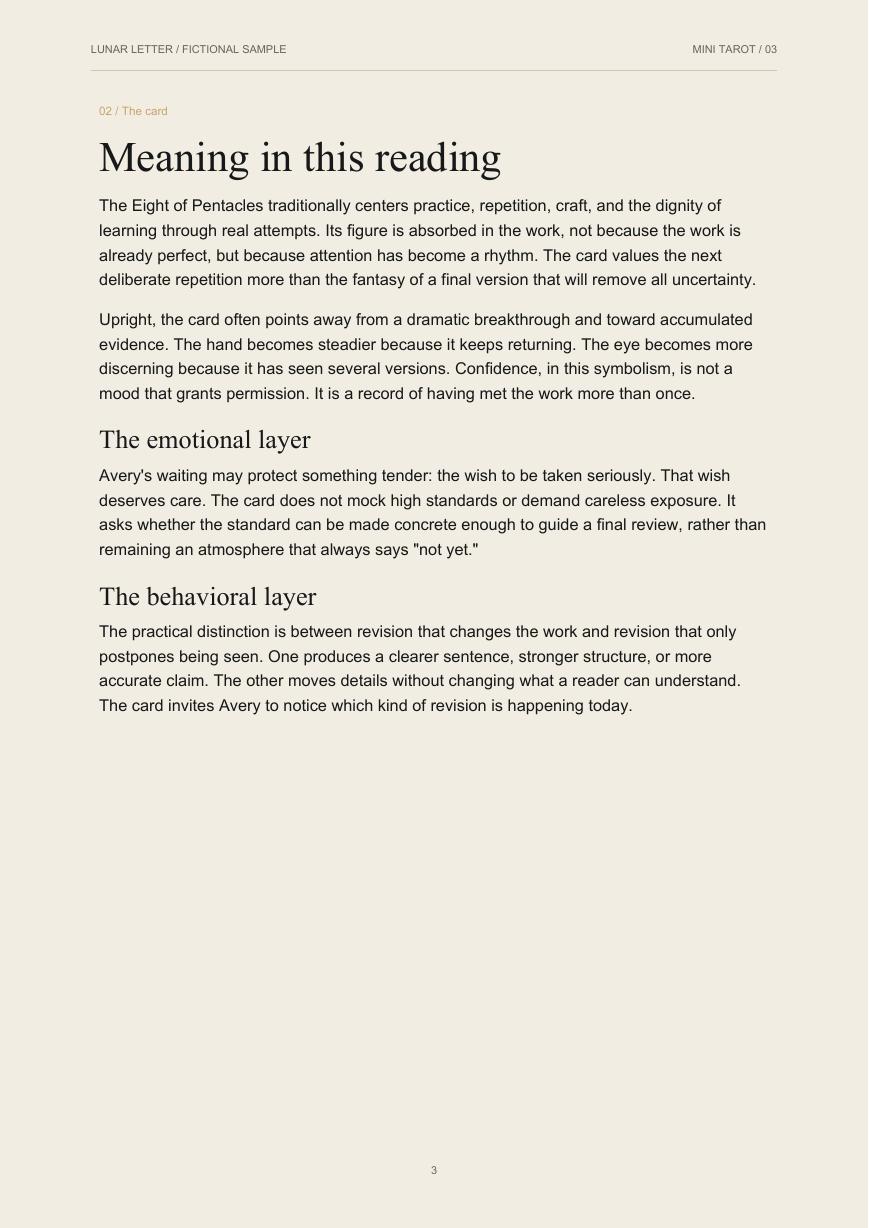 LUNAR LETTER / FICTIONAL SAMPLE

MINI TAROT / 03

02 / The card

Meaning in this reading

The Eight of Pentacles traditionally centers practice, repetition, craft, and the dignity of learning through real attempts. Its figure is absorbed in the work, not because the work is already perfect, but because attention has become a rhythm. The card values the next deliberate repetition more than the fantasy of a final version that will remove all uncertainty.

Upright, the card often points away from a dramatic breakthrough and toward accumulated evidence. The hand becomes steadier because it keeps returning. The eye becomes more discerning because it has seen several versions. Confidence, in this symbolism, is not a mood that grants permission. It is a record of having met the work more than once.

The emotional layer

Avery's waiting may protect something tender: the wish to be taken seriously. That wish deserves care. The card does not mock high standards or demand careless exposure. It asks whether the standard can be made concrete enough to guide a final review, rather than remaining an atmosphere that always says "not yet."

The behavioral layer

The practical distinction is between revision that changes the work and revision that only postpones being seen. One produces a clearer sentence, stronger structure, or more accurate claim. The other moves details without changing what a reader can understand. The card invites Avery to notice which kind of revision is happening today.

3